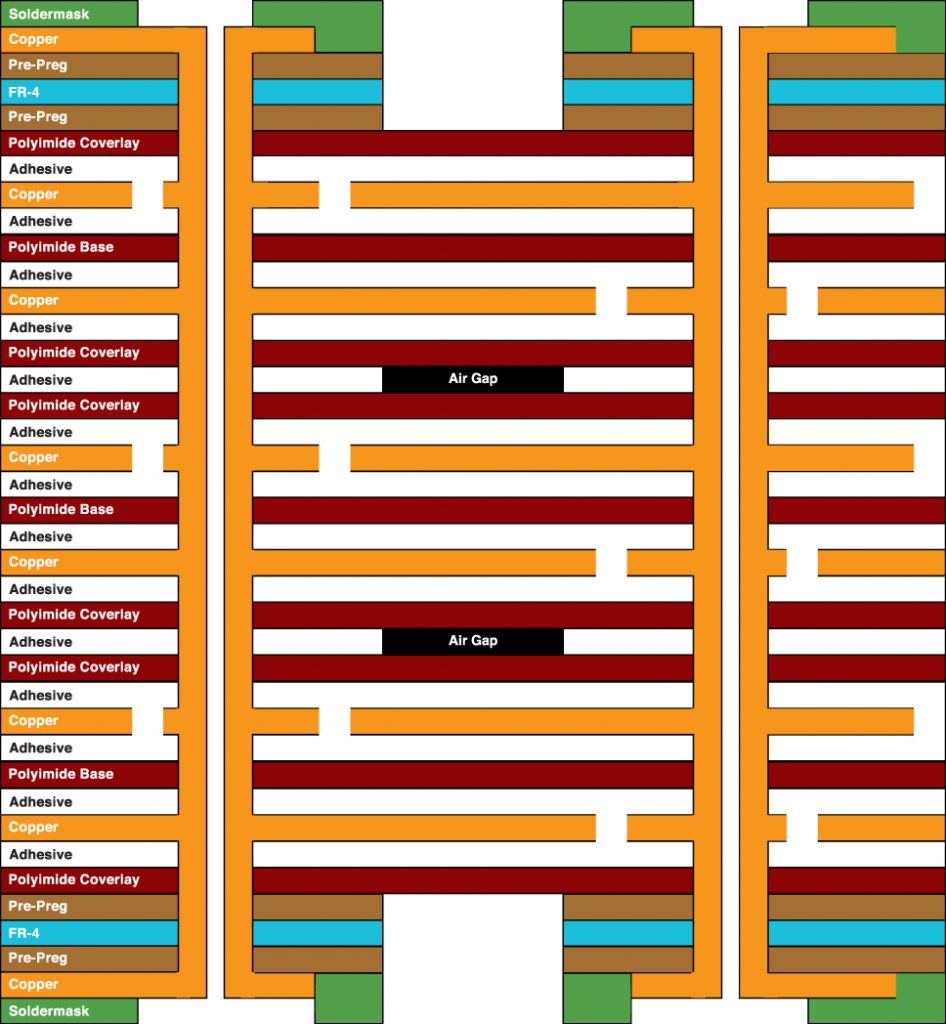 Soldermask
Copper
Pre-Preg
FR-4
Pre-Preg
Polyimide Coverlay
Adhesive
Copper
Adhesive
Polyimide Base
Adhesive
Copper
Adhesive
Polyimide Coverlay
Adhesive
Air Gap
Polyimide Coverlay
Adhesive
Copper
Adhesive
Polyimide Base
Adhesive
Copper
Adhesive
Polyimide Coverlay
Adhesive
Air Gap
Polyimide Coverlay
Adhesive
Copper
Adhesive
Polyimide Base
Adhesive
Copper
Adhesive
Polyimide Coverlay
Pre-Preg
FR-4
Pre-Preg
Copper
Soldermask